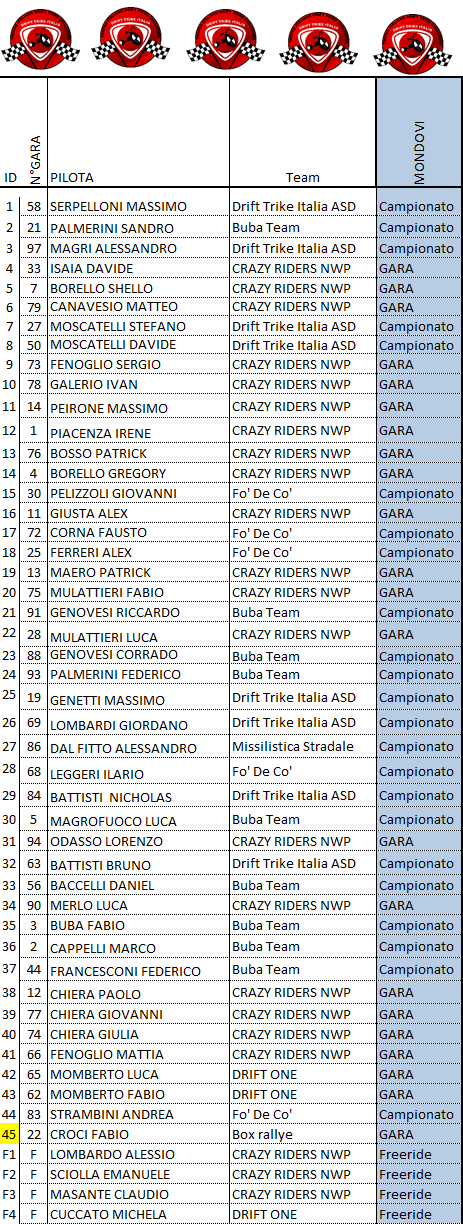 DRIFT TRIKE ITALIA DRIFT TRIKE ITALIA DRIFT TRIKE ITALIA DRIFT TRIKE ITALIA DRIFT TRIKE ITALIA

| ID | N°GARA | PILOTA | Team | MONDOVI |
|---|---|---|---|---|
| 1 | 58 | SERPELLONI MASSIMO | Drift Trike Italia ASD | Campionato |
| 2 | 21 | PALMERINI SANDRO | Buba Team | Campionato |
| 3 | 97 | MAGRI ALESSANDRO | Drift Trike Italia ASD | Campionato |
| 4 | 33 | ISAIA DAVIDE | CRAZY RIDERS NWP | GARA |
| 5 | 7 | BORELLO SHELLO | CRAZY RIDERS NWP | GARA |
| 6 | 79 | CANAVESIO MATTEO | CRAZY RIDERS NWP | GARA |
| 7 | 27 | MOSCATELLI STEFANO | Drift Trike Italia ASD | Campionato |
| 8 | 50 | MOSCATELLI DAVIDE | Drift Trike Italia ASD | Campionato |
| 9 | 73 | FENOGLIO SERGIO | CRAZY RIDERS NWP | GARA |
| 10 | 78 | GALERIO IVAN | CRAZY RIDERS NWP | GARA |
| 11 | 14 | PEIRONE MASSIMO | CRAZY RIDERS NWP | GARA |
| 12 | 1 | PIACENZA IRENE | CRAZY RIDERS NWP | GARA |
| 13 | 76 | BOSSO PATRICK | CRAZY RIDERS NWP | GARA |
| 14 | 4 | BORELLO GREGORY | CRAZY RIDERS NWP | GARA |
| 15 | 30 | PELIZZOLI GIOVANNI | Fo' De Co' | Campionato |
| 16 | 11 | GIUSTA ALEX | CRAZY RIDERS NWP | GARA |
| 17 | 72 | CORNA FAUSTO | Fo' De Co' | Campionato |
| 18 | 25 | FERRERI ALEX | Fo' De Co' | Campionato |
| 19 | 13 | MAERO PATRICK | CRAZY RIDERS NWP | GARA |
| 20 | 75 | MULATTIERI FABIO | CRAZY RIDERS NWP | GARA |
| 21 | 91 | GENOVESI RICCARDO | Buba Team | Campionato |
| 22 | 28 | MULATTIERI LUCA | CRAZY RIDERS NWP | GARA |
| 23 | 88 | GENOVESI CORRADO | Buba Team | Campionato |
| 24 | 93 | PALMERINI FEDERICO | Buba Team | Campionato |
| 25 | 19 | GENETTI MASSIMO | Drift Trike Italia ASD | Campionato |
| 26 | 69 | LOMBARDI GIORDANO | Drift Trike Italia ASD | Campionato |
| 27 | 86 | DAL FITTO ALESSANDRO | Missilistica Stradale | Campionato |
| 28 | 68 | LEGGERI ILARIO | Fo' De Co' | Campionato |
| 29 | 84 | BATTISTI NICHOLAS | Drift Trike Italia ASD | Campionato |
| 30 | 5 | MAGROFUOCO LUCA | Buba Team | Campionato |
| 31 | 94 | ODASSO LORENZO | CRAZY RIDERS NWP | GARA |
| 32 | 63 | BATTISTI BRUNO | Drift Trike Italia ASD | Campionato |
| 33 | 56 | BACCELLI DANIEL | Buba Team | Campionato |
| 34 | 90 | MERLO LUCA | CRAZY RIDERS NWP | GARA |
| 35 | 3 | BUBA FABIO | Buba Team | Campionato |
| 36 | 2 | CAPPELLI MARCO | Buba Team | Campionato |
| 37 | 44 | FRANCESCONI FEDERICO | Buba Team | Campionato |
| 38 | 12 | CHIERA PAOLO | CRAZY RIDERS NWP | GARA |
| 39 | 77 | CHIERA GIOVANNI | CRAZY RIDERS NWP | GARA |
| 40 | 74 | CHIERA GIULIA | CRAZY RIDERS NWP | GARA |
| 41 | 66 | FENOGLIO MATTIA | CRAZY RIDERS NWP | GARA |
| 42 | 65 | MOMBERTO LUCA | DRIFT ONE | GARA |
| 43 | 62 | MOMBERTO FABIO | DRIFT ONE | GARA |
| 44 | 83 | STRAMBINI ANDREA | Fo' De Co' | Campionato |
| 45 | 22 | CROCI FABIO | Box rallye | GARA |
| F1 | F | LOMBARDO ALESSIO | CRAZY RIDERS NWP | Freeride |
| F2 | F | SCIOLLA EMANUELE | CRAZY RIDERS NWP | Freeride |
| F3 | F | MASANTE CLAUDIO | CRAZY RIDERS NWP | Freeride |
| F4 | F | CUCCATO MICHELA | DRIFT ONE | Freeride |